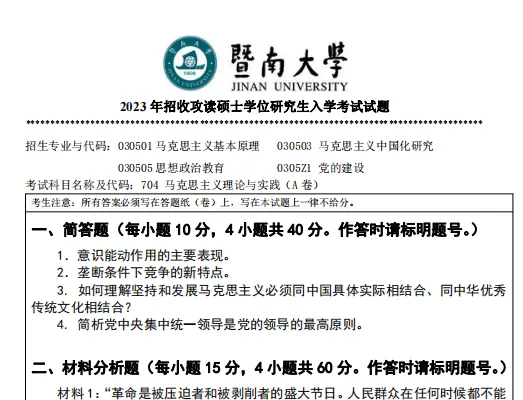 暨南大學
JINAN UNIVERSITY

2023年招收攻读硕士学位研究生入学考试试题

招生专业与代码：030501马克思主义基本原理 030503 马克思主义中国化研究
030505思想政治教育 0305Z1 党的建设
考试科目名称及代码：704 马克思主义理论与实践（A卷）

考生注意：所有答案必须写在答题纸（卷）上，写在本试题上一律不给分。

一、简答题（每小题10分，4小题共40分。作答时请标明题号。）

1．意识能动作用的主要表现。
2．垄断条件下竞争的新特点。
3．如何理解坚持和发展马克思主义必须同中国具体实际相结合、同中华优秀传统文化相结合？
4．简析党中央集中统一领导是党的领导的最高原则。

二、材料分析题（每小题15分，4小题共60分。作答时请标明题号。）

材料1：“革命是被压迫者和被剥削者的盛大节日。人民群众在任何时候都不能